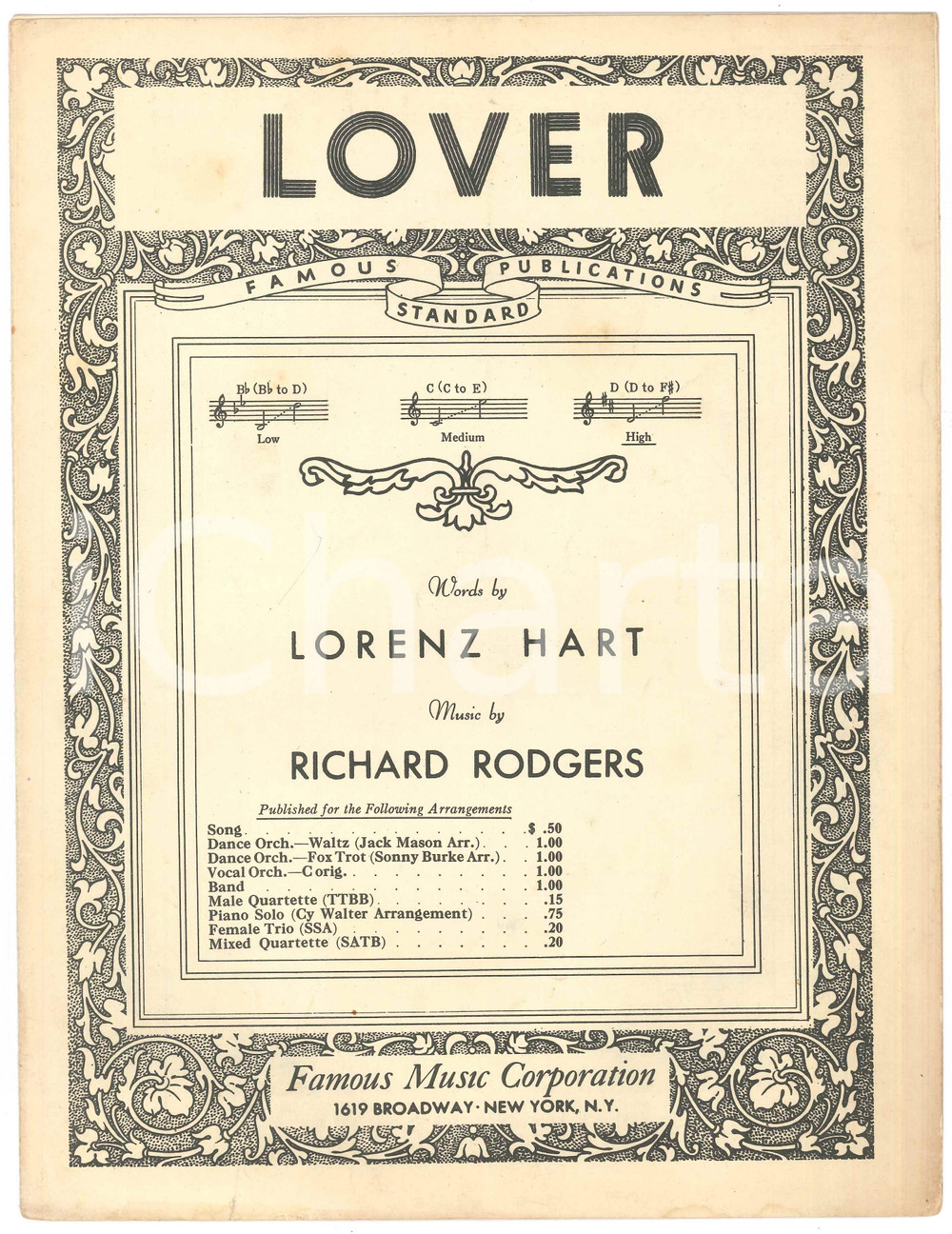 LOVER

FAMOUS STANDARD PUBLICATIONS

B♭ (B♭ to D) Low

C (C to E) Medium

D (D to F♯) High

Words by

LORENZ HART

Music by

RICHARD RODGERS

Published for the Following Arrangements

| | |
|---|---|
| Song | $ .50 |
| Dance Orch.—Waltz (Jack Mason Arr.) | 1.00 |
| Dance Orch.—Fox Trot (Sonny Burke Arr.) | 1.00 |
| Vocal Orch.—C orig. | 1.00 |
| Band | 1.00 |
| Male Quartette (TTBB) | .15 |
| Piano Solo (Cy Walter Arrangement) | .75 |
| Female Trio (SSA) | .20 |
| Mixed Quartette (SATB) | .20 |

Famous Music Corporation
1619 BROADWAY · NEW YORK, N.Y.

Charta